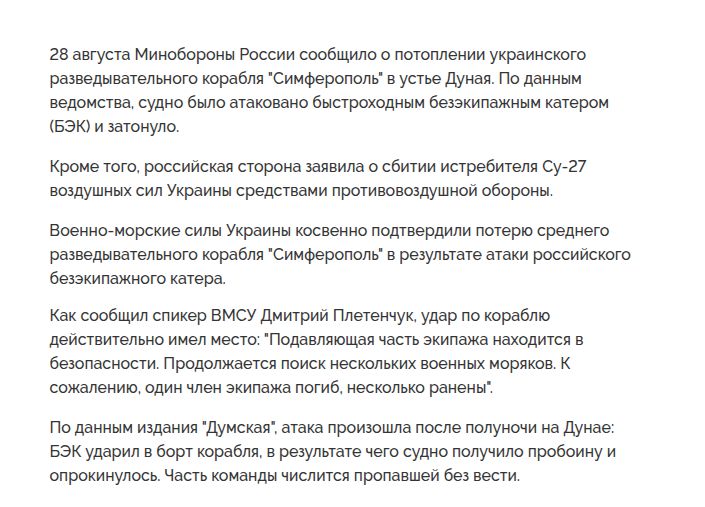 28 августа Минобороны России сообщило о потоплении украинского разведывательного корабля "Симферополь" в устье Дуная. По данным ведомства, судно было атаковано быстроходным безэкипажным катером (БЭК) и затонуло.

Кроме того, российская сторона заявила о сбитии истребителя Су-27 воздушных сил Украины средствами противовоздушной обороны.

Военно-морские силы Украины косвенно подтвердили потерю среднего разведывательного корабля "Симферополь" в результате атаки российского безэкипажного катера.

Как сообщил спикер ВМСУ Дмитрий Плетенчук, удар по кораблю действительно имел место: "Подавляющая часть экипажа находится в безопасности. Продолжается поиск нескольких военных моряков. К сожалению, один член экипажа погиб, несколько ранены".

По данным издания "Думская", атака произошла после полуночи на Дунае: БЭК ударил в борт корабля, в результате чего судно получило пробоину и опрокинулось. Часть команды числится пропавшей без вести.